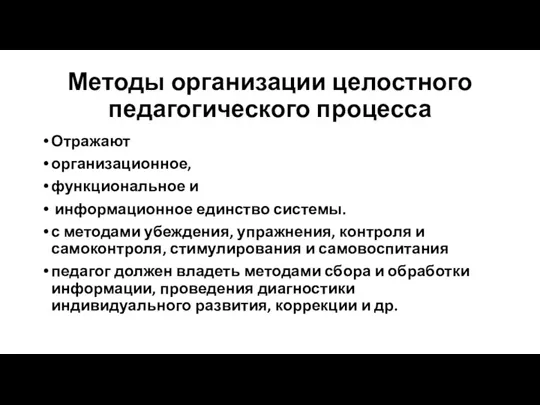 Методы организации целостного педагогического процесса

• Отражают

• организационное,

• функциональное и

• информационное единство системы.

• с методами убеждения, упражнения, контроля и самоконтроля, стимулирования и самовоспитания

• педагог должен владеть методами сбора и обработки информации, проведения диагностики индивидуального развития, коррекции и др.